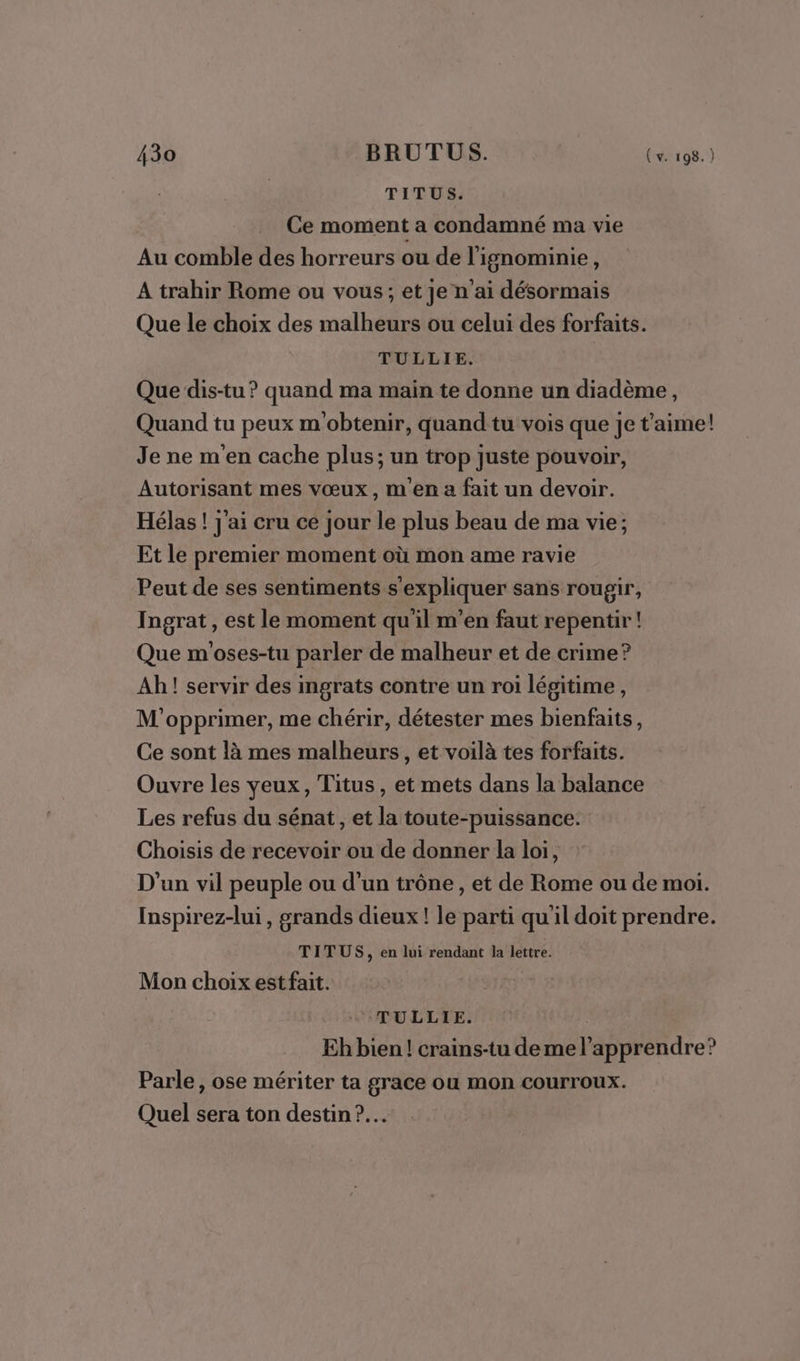 430 BRUTUS. (v. 198.)

TITUS.

Ce moment a condamné ma vie
Au comble des horreurs ou de l'ignominie,
A trahir Rome ou vous; et je n'ai désormais
Que le choix des malheurs ou celui des forfaits.

TULLIE.

Que dis-tu? quand ma main te donne un diadème,
Quand tu peux m'obtenir, quand tu vois que je t'aime!
Je ne m'en cache plus; un trop juste pouvoir,
Autorisant mes vœux, m'en a fait un devoir.
Hélas! j'ai cru ce jour le plus beau de ma vie;
Et le premier moment où mon ame ravie
Peut de ses sentiments s'expliquer sans rougir,
Ingrat, est le moment qu'il m'en faut repentir!
Que m'oses-tu parler de malheur et de crime?
Ah! servir des ingrats contre un roi légitime,
M'opprimer, me chérir, détester mes bienfaits,
Ce sont là mes malheurs, et voilà tes forfaits.
Ouvre les yeux, Titus, et mets dans la balance
Les refus du sénat, et la toute-puissance.
Choisis de recevoir ou de donner la loi,
D'un vil peuple ou d'un trône, et de Rome ou de moi.
Inspirez-lui, grands dieux! le parti qu'il doit prendre.

TITUS, en lui rendant la lettre.

Mon choix est fait.

TULLIE.

Eh bien! crains-tu de me l'apprendre?
Parle, ose mériter ta grace ou mon courroux.
Quel sera ton destin?...